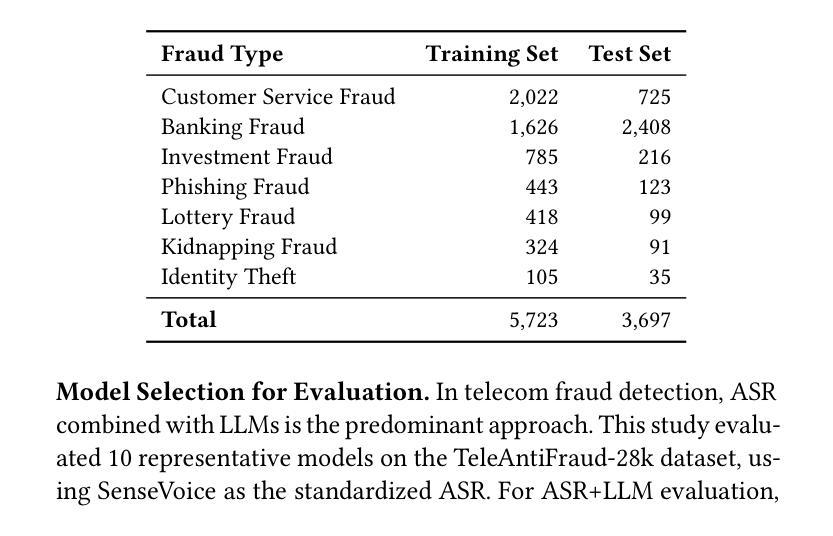 | Fraud Type | Training Set | Test Set |
|---|---|---|
| Customer Service Fraud | 2,022 | 725 |
| Banking Fraud | 1,626 | 2,408 |
| Investment Fraud | 785 | 216 |
| Phishing Fraud | 443 | 123 |
| Lottery Fraud | 418 | 99 |
| Kidnapping Fraud | 324 | 91 |
| Identity Theft | 105 | 35 |
| **Total** | 5,723 | 3,697 |

**Model Selection for Evaluation.** In telecom fraud detection, ASR combined with LLMs is the predominant approach. This study evaluated 10 representative models on the TeleAntiFraud-28k dataset, using SenseVoice as the standardized ASR. For ASR+LLM evaluation,